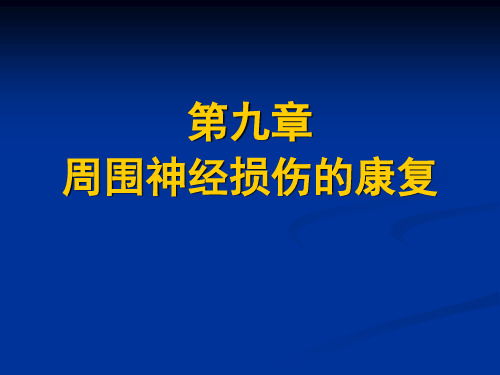 第九章
周围神经损伤的康复